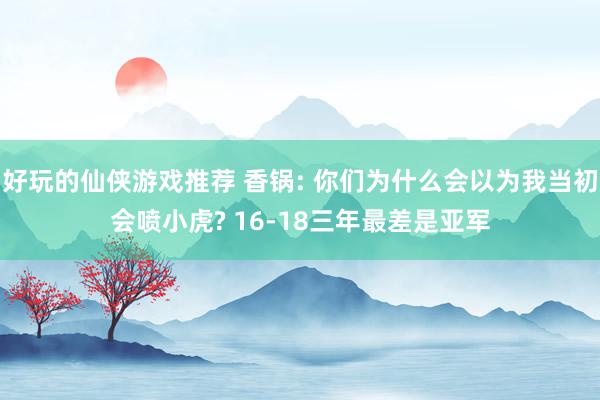 好玩的仙侠游戏推荐 香锅: 你们为什么会以为我当初会喷小虎? 16-18三年最差是亚军